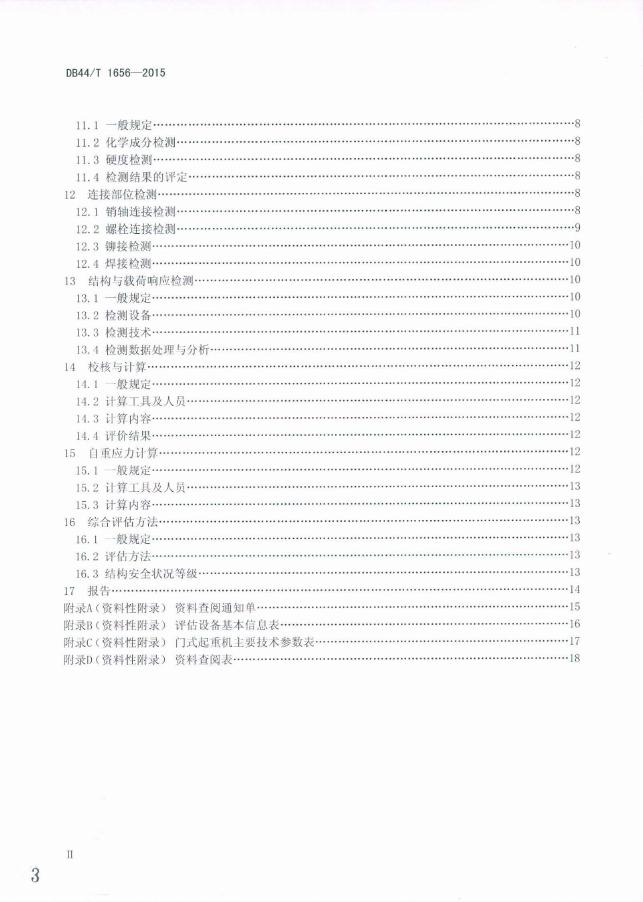 DB44/T 1656—2015

11.1 一般规定……8
11.2 化学成分检测……8
11.3 硬度检测……8
11.4 检测结果的评定……8
12 连接部位检测……8
12.1 销轴连接检测……8
12.2 螺栓连接检测……9
12.3 铆接检测……10
12.4 焊接检测……10
13 结构与载荷响应检测……10
13.1 一般规定……10
13.2 检测设备……10
13.3 检测技术……11
13.4 检测数据处理与分析……11
14 校核与计算……12
14.1 一般规定……12
14.2 计算工具及人员……12
14.3 计算内容……12
14.4 评价结果……12
15 自重应力计算……12
15.1 一般规定……12
15.2 计算工具及人员……13
15.3 计算内容……13
16 综合评估方法……13
16.1 一般规定……13
16.2 评估方法……13
16.3 结构安全状况等级……13
17 报告……14
附录A（资料性附录） 资料查阅通知单……15
附录B（资料性附录） 评估设备基本信息表……16
附录C（资料性附录） 门式起重机主要技术参数表……17
附录D（资料性附录） 资料查阅表……18

II

3